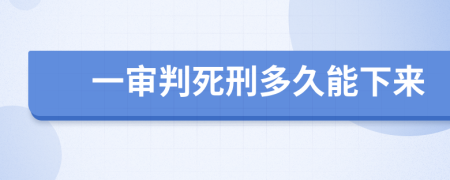 一审判死刑多久能下来